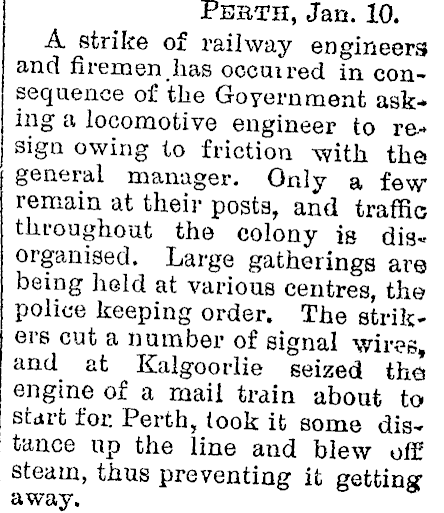 PERTH, Jan. 10.

A strike of railway engineers and firemen has occurred in consequence of the Government asking a locomotive engineer to resign owing to friction with the general manager. Only a few remain at their posts, and traffic throughout the colony is disorganised. Large gatherings are being held at various centres, the police keeping order. The strikers cut a number of signal wires, and at Kalgoorlie seized the engine of a mail train about to start for Perth, took it some distance up the line and blew off steam, thus preventing it getting away.